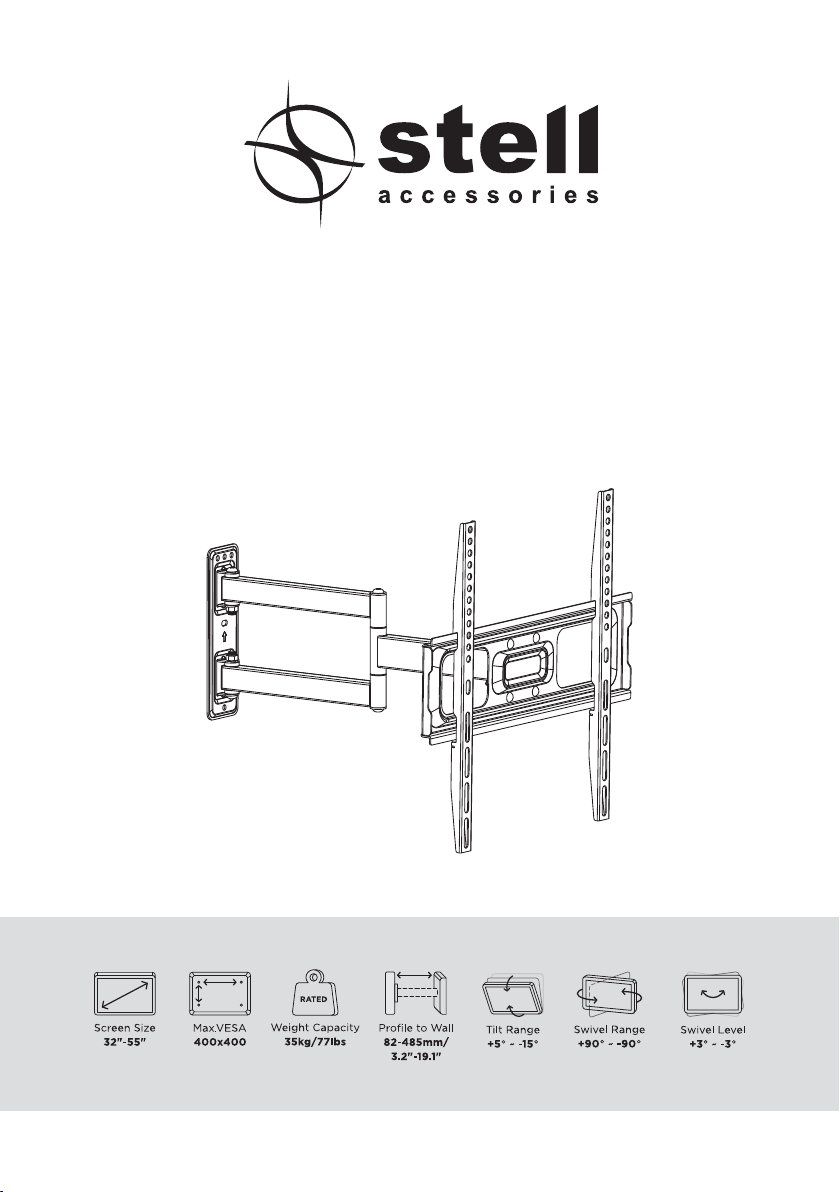 stell
accessories

RATED

Screen Size
32"-55"

Max.VESA
400x400

Weight Capacity
35kg/77lbs

Profile to Wall
82-485mm/
3.2"-19.1"

Tilt Range
+5° ~ -15°

Swivel Range
+90° ~ -90°

Swivel Level
+3° ~ -3°